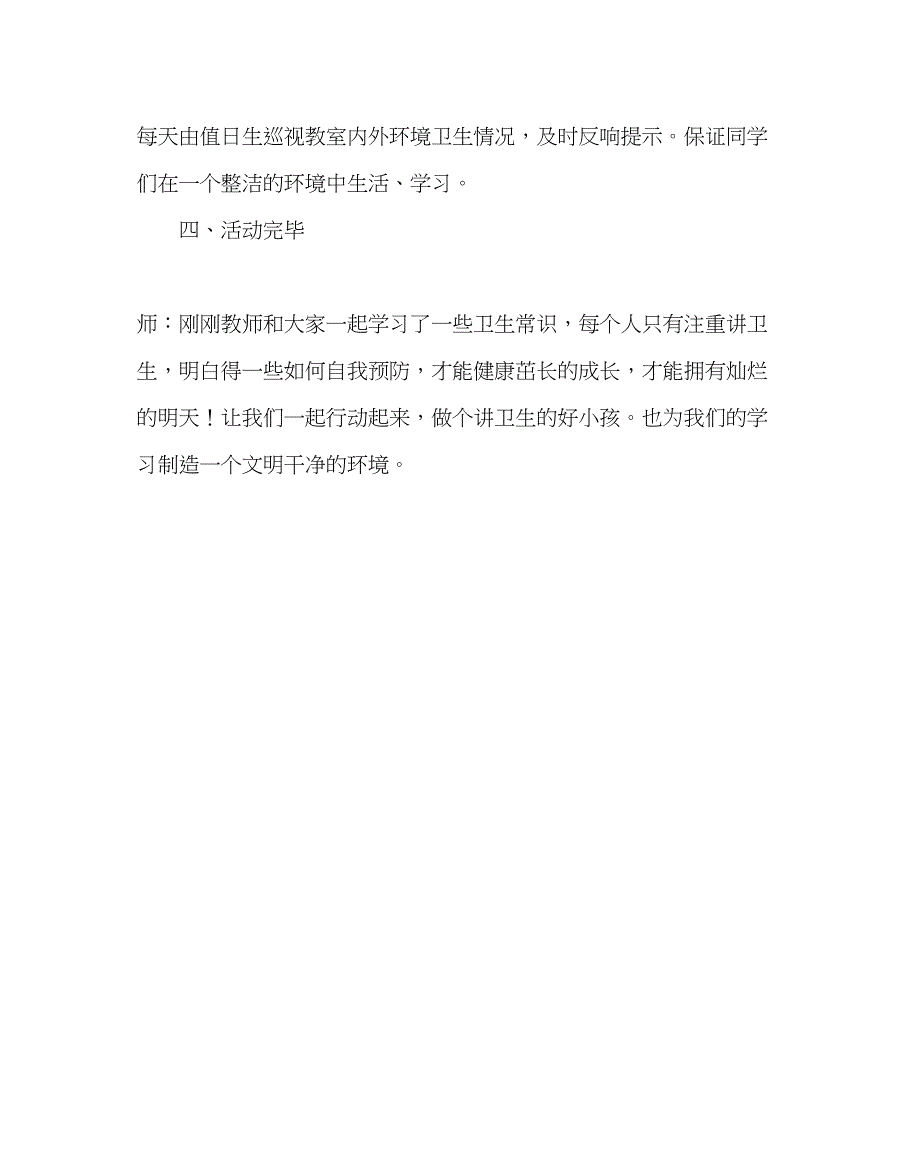 每天由值日生巡视教室内外环境卫生情况，及时反响提示。保证同学们在一个整洁的环境中生活、学习。

四、活动完毕

师：刚刚教师和大家一起学习了一些卫生常识，每个人只有注重讲卫生，明白得一些如何自我预防，才能健康茁长的成长，才能拥有灿烂的明天！让我们一起行动起来，做个讲卫生的好小孩。也为我们的学习制造一个文明干净的环境。